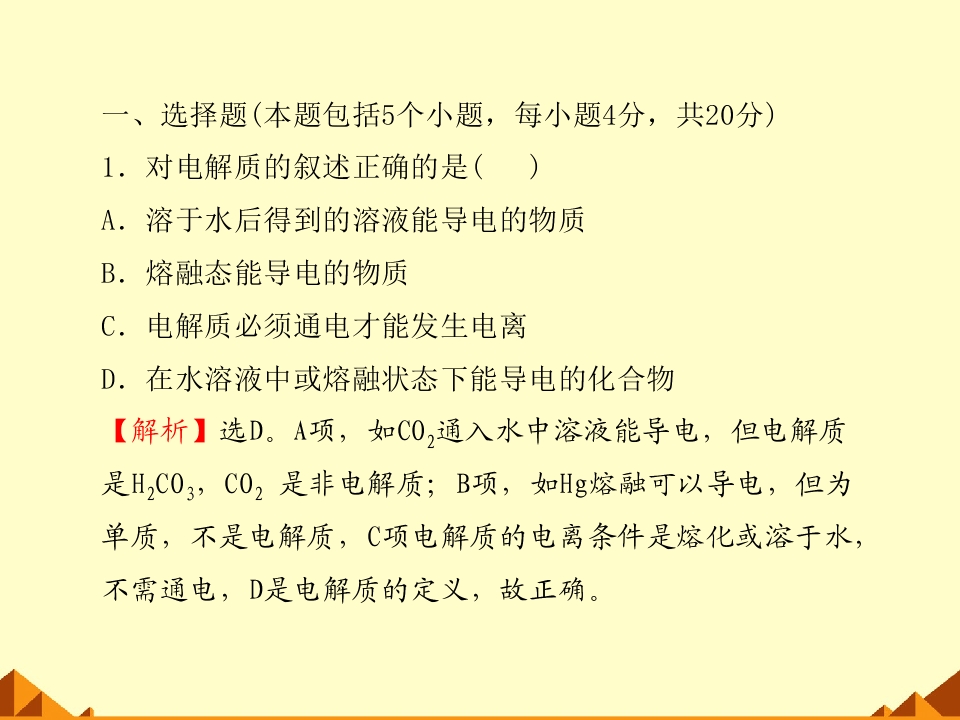 一、选择题(本题包括5个小题，每小题4分，共20分)

1．对电解质的叙述正确的是(  )

A．溶于水后得到的溶液能导电的物质

B．熔融态能导电的物质

C．电解质必须通电才能发生电离

D．在水溶液中或熔融状态下能导电的化合物

【解析】选D。A项，如$CO_2$通入水中溶液能导电，但电解质是$H_2CO_3$，$CO_2$是非电解质；B项，如Hg熔融可以导电，但为单质，不是电解质，C项电解质的电离条件是熔化或溶于水，不需通电，D是电解质的定义，故正确。